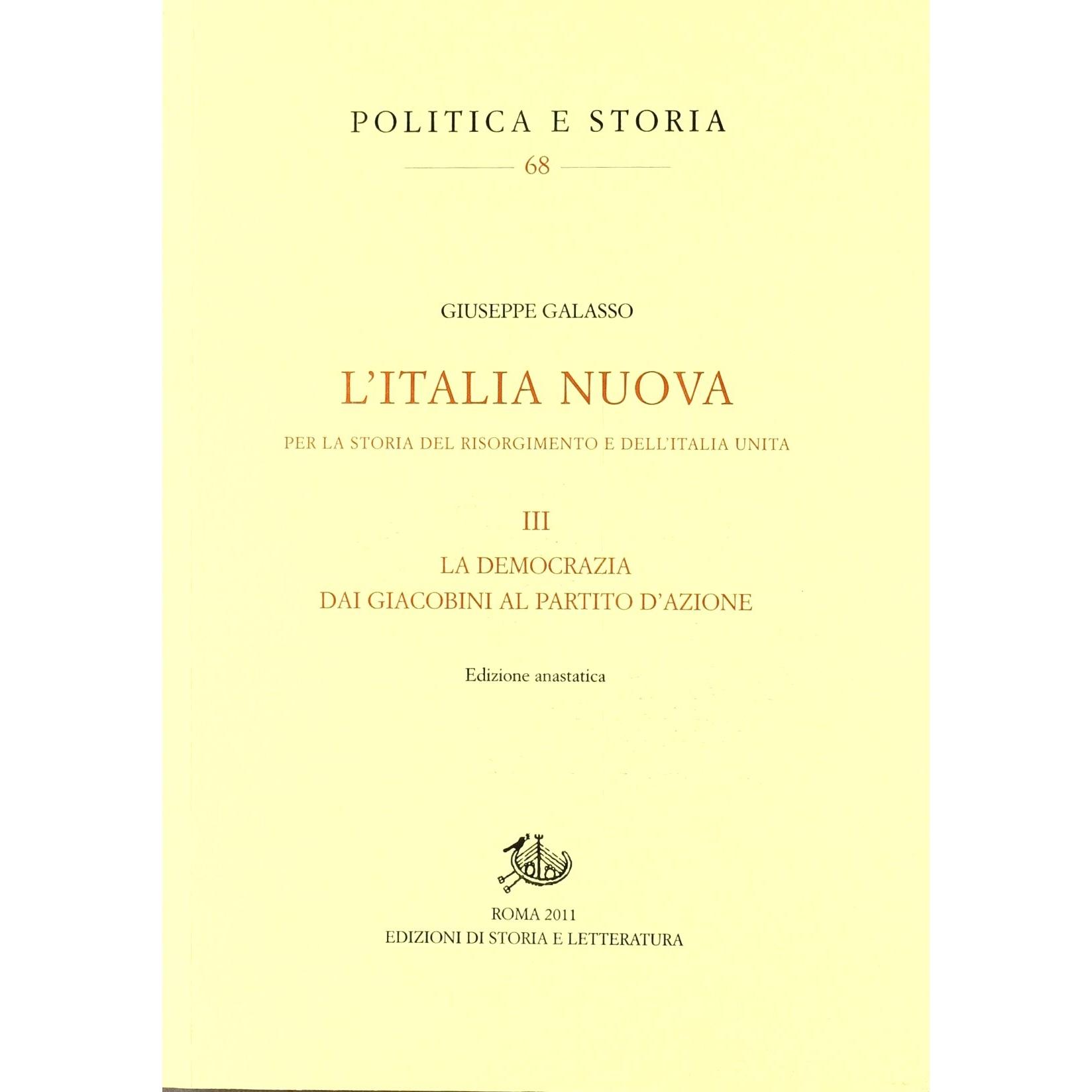 POLITICA E STORIA

68

GIUSEPPE GALASSO

L'ITALIA NUOVA

PER LA STORIA DEL RISORGIMENTO E DELL'ITALIA UNITA

III

LA DEMOCRAZIA
DAI GIACOBINI AL PARTITO D'AZIONE

Edizione anastatica

ROMA 2011
EDIZIONI DI STORIA E LETTERATURA